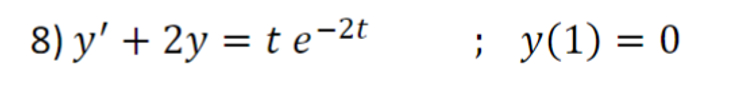 8) $y' + 2y = t\,e^{-2t}$ ; $y(1) = 0$